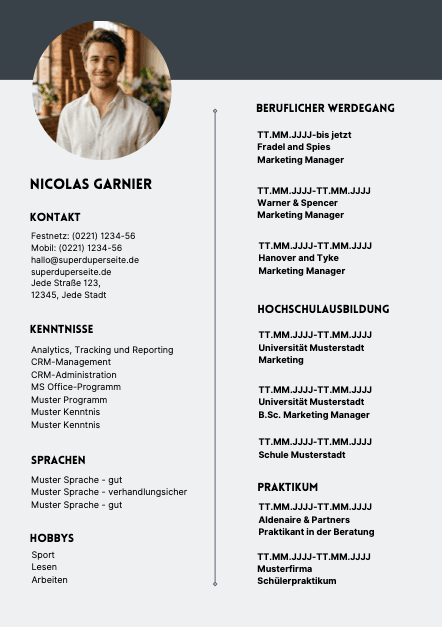 NICOLAS GARNIER

KONTAKT

Festnetz: (0221) 1234-56
Mobil: (0221) 1234-56
hallo@superduperseite.de
superduperseite.de
Jede Straße 123,
12345, Jede Stadt

KENNTNISSE

Analytics, Tracking und Reporting
CRM-Management
CRM-Administration
MS Office-Programm
Muster Programm
Muster Kenntnis
Muster Kenntnis

SPRACHEN

Muster Sprache - gut
Muster Sprache - verhandlungsicher
Muster Sprache - gut

HOBBYS

Sport
Lesen
Arbeiten

BERUFLICHER WERDEGANG

TT.MM.JJJJ-bis jetzt
Fradel and Spies
Marketing Manager

TT.MM.JJJJ-TT.MM.JJJJ
Warner & Spencer
Marketing Manager

TT.MM.JJJJ-TT.MM.JJJJ
Hanover and Tyke
Marketing Manager

HOCHSCHULAUSBILDUNG

TT.MM.JJJJ-TT.MM.JJJJ
Universität Musterstadt
Marketing

TT.MM.JJJJ-TT.MM.JJJJ
Universität Musterstadt
B.Sc. Marketing Manager

TT.MM.JJJJ-TT.MM.JJJJ
Schule Musterstadt

PRAKTIKUM

TT.MM.JJJJ-TT.MM.JJJJ
Aldenaire & Partners
Praktikant in der Beratung

TT.MM.JJJJ-TT.MM.JJJJ
Musterfirma
Schülerpraktikum